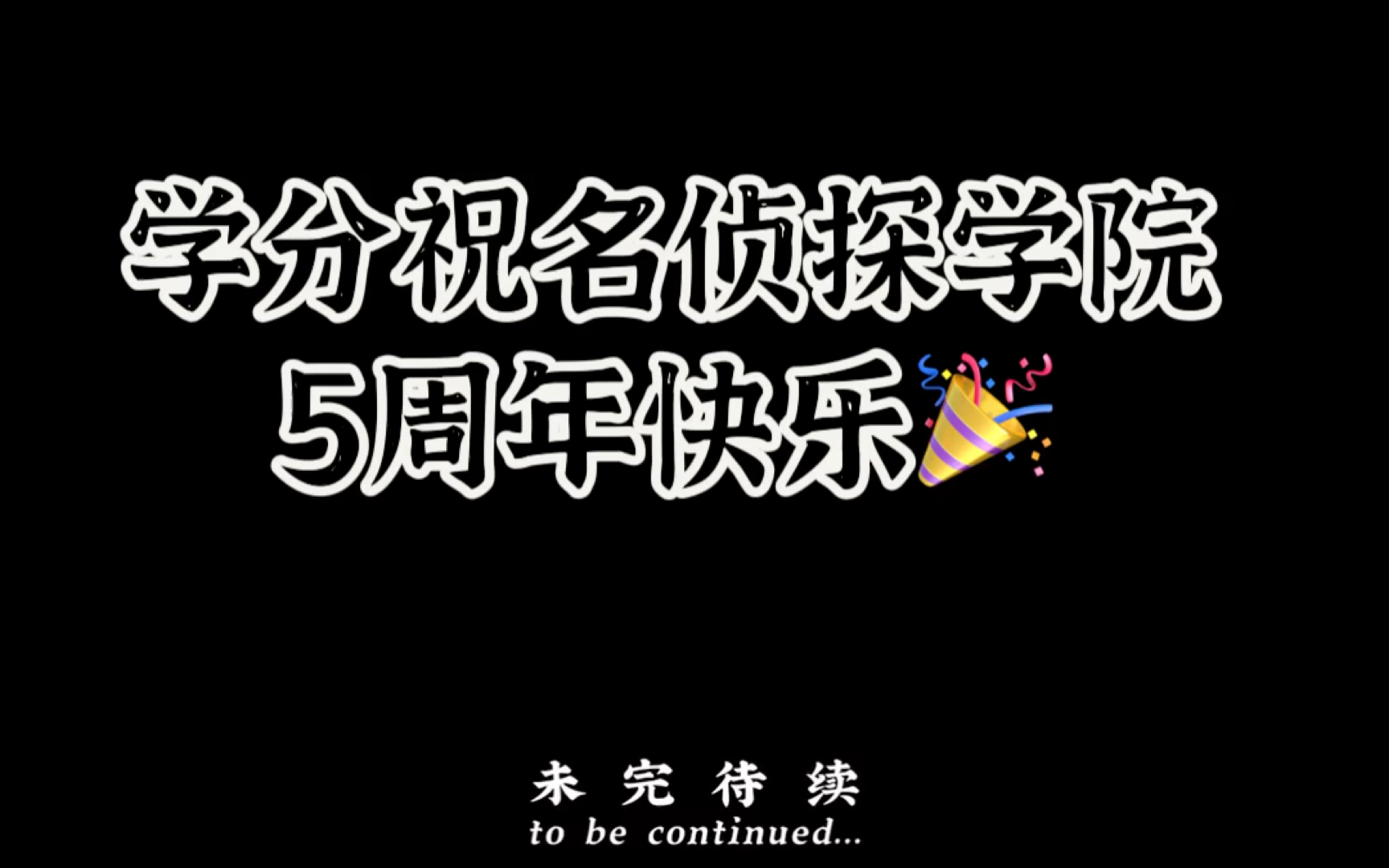 学分祝名侦探学院
5周年快乐🎉

未完待续
to be continued...